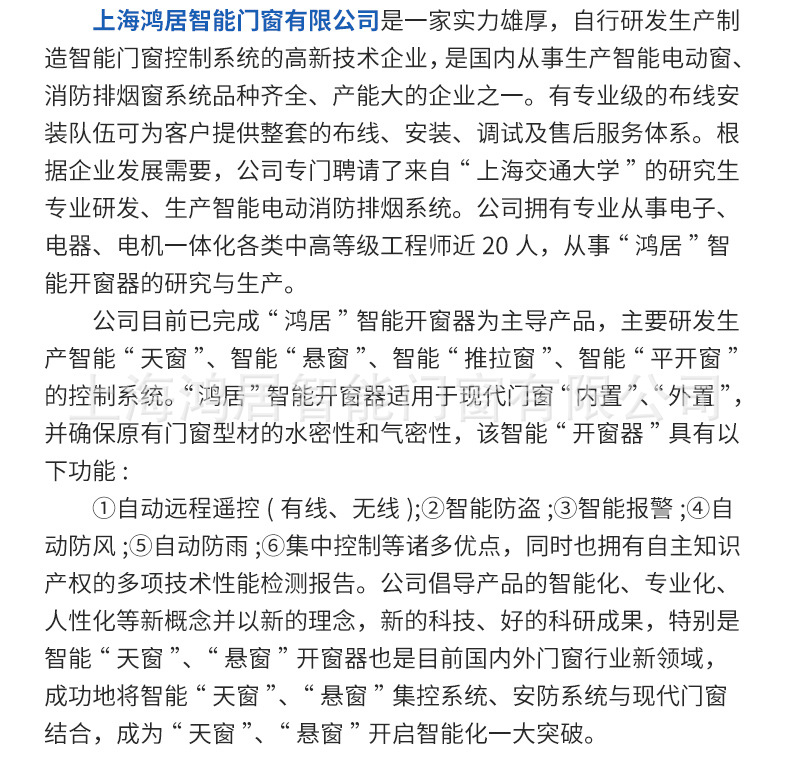 上海鸿居智能门窗有限公司是一家实力雄厚，自行研发生产制造智能门窗控制系统的高新技术企业，是国内从事生产智能电动窗、消防排烟窗系统品种齐全、产能大的企业之一。有专业级的布线安装队伍可为客户提供整套的布线、安装、调试及售后服务体系。根据企业发展需要，公司专门聘请了来自“上海交通大学”的研究生专业研发、生产智能电动消防排烟系统。公司拥有专业从事电子、电器、电机一体化各类中高等级工程师近 20 人，从事“鸿居”智能开窗器的研究与生产。

公司目前已完成“鸿居”智能开窗器为主导产品，主要研发生产智能“天窗”、智能“悬窗”、智能“推拉窗”、智能“平开窗”的控制系统。“鸿居”智能开窗器适用于现代门窗“内置”、“外置”，并确保原有门窗型材的水密性和气密性，该智能“开窗器”具有以下功能：

①自动远程遥控（有线、无线）;②智能防盗；③智能报警；④自动防风；⑤自动防雨；⑥集中控制等诸多优点，同时也拥有自主知识产权的多项技术性能检测报告。公司倡导产品的智能化、专业化、人性化等新概念并以新的理念，新的科技、好的科研成果，特别是智能“天窗”、“悬窗”开窗器也是目前国内外门窗行业新领域，成功地将智能“天窗”、“悬窗”集控系统、安防系统与现代门窗结合，成为“天窗”、“悬窗”开启智能化一大突破。

上海鸿居智能门窗有限公司